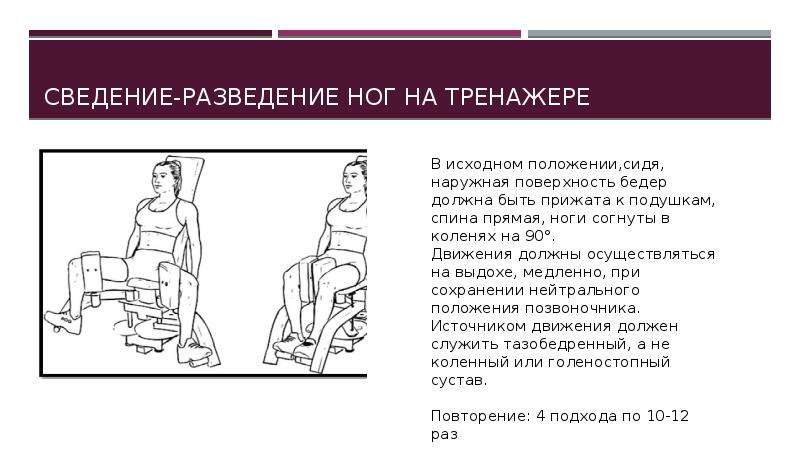 СВЕДЕНИЕ-РАЗВЕДЕНИЕ НОГ НА ТРЕНАЖЕРЕ

В исходном положении,сидя, наружная поверхность бедер должна быть прижата к подушкам, спина прямая, ноги согнуты в коленях на 90°.
Движения должны осуществляться на выдохе, медленно, при сохранении нейтрального положения позвоночника.
Источником движения должен служить тазобедренный, а не коленный или голеностопный сустав.

Повторение: 4 подхода по 10-12 раз